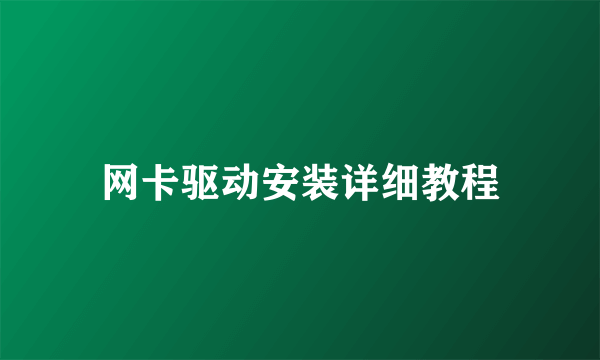 网卡驱动安装详细教程